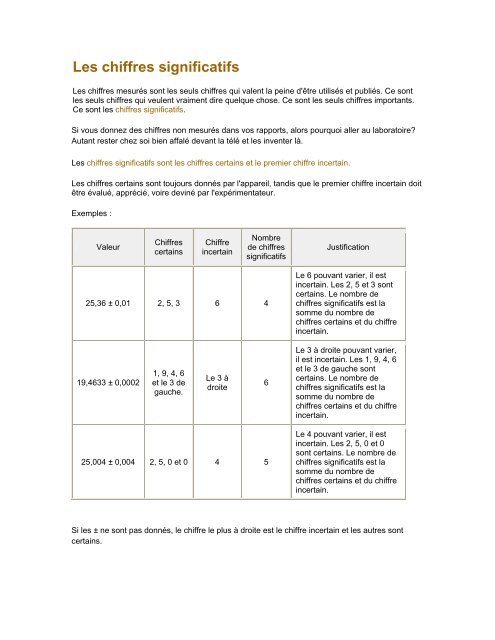 Les chiffres significatifs

Les chiffres mesurés sont les seuls chiffres qui valent la peine d'être utilisés et publiés. Ce sont les seuls chiffres qui veulent vraiment dire quelque chose. Ce sont les seuls chiffres importants. Ce sont les chiffres significatifs.

Si vous donnez des chiffres non mesurés dans vos rapports, alors pourquoi aller au laboratoire? Autant rester chez soi bien affalé devant la télé et les inventer là.

Les chiffres significatifs sont les chiffres certains et le premier chiffre incertain.

Les chiffres certains sont toujours donnés par l'appareil, tandis que le premier chiffre incertain doit être évalué, apprécié, voire deviné par l'expérimentateur.

Exemples :

| Valeur | Chiffres certains | Chiffre incertain | Nombre de chiffres significatifs | Justification |
|---|---|---|---|---|
| 25,36 ± 0,01 | 2, 5, 3 | 6 | 4 | Le 6 pouvant varier, il est incertain. Les 2, 5 et 3 sont certains. Le nombre de chiffres significatifs est la somme du nombre de chiffres certains et du chiffre incertain. |
| 19,4633 ± 0,0002 | 1, 9, 4, 6 et le 3 de gauche. | Le 3 à droite | 6 | Le 3 à droite pouvant varier, il est incertain. Les 1, 9, 4, 6 et le 3 de gauche sont certains. Le nombre de chiffres significatifs est la somme du nombre de chiffres certains et du chiffre incertain. |
| 25,004 ± 0,004 | 2, 5, 0 et 0 | 4 | 5 | Le 4 pouvant varier, il est incertain. Les 2, 5, 0 et 0 sont certains. Le nombre de chiffres significatifs est la somme du nombre de chiffres certains et du chiffre incertain. |

Si les ± ne sont pas donnés, le chiffre le plus à droite est le chiffre incertain et les autres sont certains.